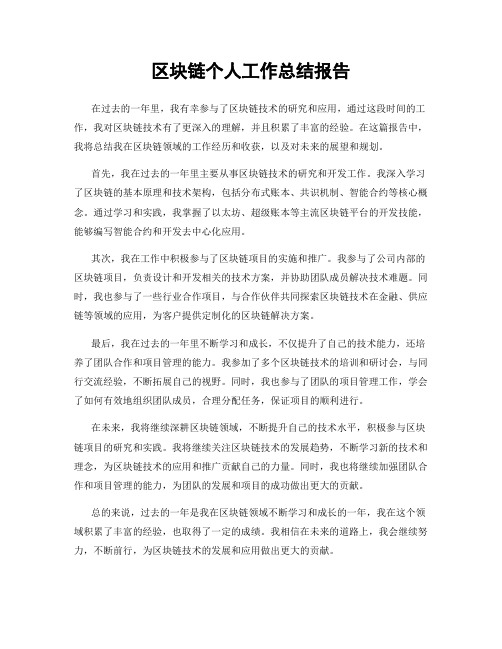 区块链个人工作总结报告

在过去的一年里，我有幸参与了区块链技术的研究和应用，通过这段时间的工作，我对区块链技术有了更深入的理解，并且积累了丰富的经验。在这篇报告中，我将总结我在区块链领域的工作经历和收获，以及对未来的展望和规划。

首先，我在过去的一年里主要从事区块链技术的研究和开发工作。我深入学习了区块链的基本原理和技术架构，包括分布式账本、共识机制、智能合约等核心概念。通过学习和实践，我掌握了以太坊、超级账本等主流区块链平台的开发技能，能够编写智能合约和开发去中心化应用。

其次，我在工作中积极参与了区块链项目的实施和推广。我参与了公司内部的区块链项目，负责设计和开发相关的技术方案，并协助团队成员解决技术难题。同时，我也参与了一些行业合作项目，与合作伙伴共同探索区块链技术在金融、供应链等领域的应用，为客户提供定制化的区块链解决方案。

最后，我在过去的一年里不断学习和成长，不仅提升了自己的技术能力，还培养了团队合作和项目管理的能力。我参加了多个区块链技术的培训和研讨会，与同行交流经验，不断拓展自己的视野。同时，我也参与了团队的项目管理工作，学会了如何有效地组织团队成员，合理分配任务，保证项目的顺利进行。

在未来，我将继续深耕区块链领域，不断提升自己的技术水平，积极参与区块链项目的研究和实践。我将继续关注区块链技术的发展趋势，不断学习新的技术和理念，为区块链技术的应用和推广贡献自己的力量。同时，我也将继续加强团队合作和项目管理的能力，为团队的发展和项目的成功做出更大的贡献。

总的来说，过去的一年是我在区块链领域不断学习和成长的一年，我在这个领域积累了丰富的经验，也取得了一定的成绩。我相信在未来的道路上，我会继续努力，不断前行，为区块链技术的发展和应用做出更大的贡献。